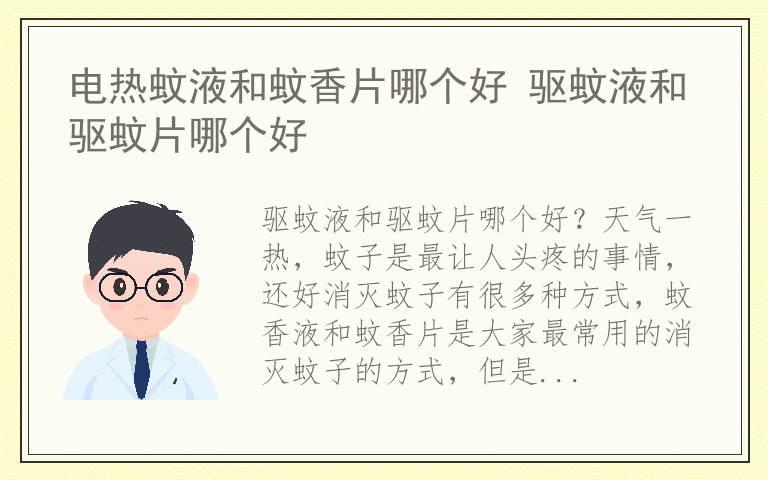 电热蚊液和蚊香片哪个好 驱蚊液和驱蚊片哪个好

驱蚊液和驱蚊片哪个好？天气一热，蚊子是最让人头疼的事情，还好消灭蚊子有很多种方式，蚊香液和蚊香片是大家最常用的消灭蚊子的方式，但是...